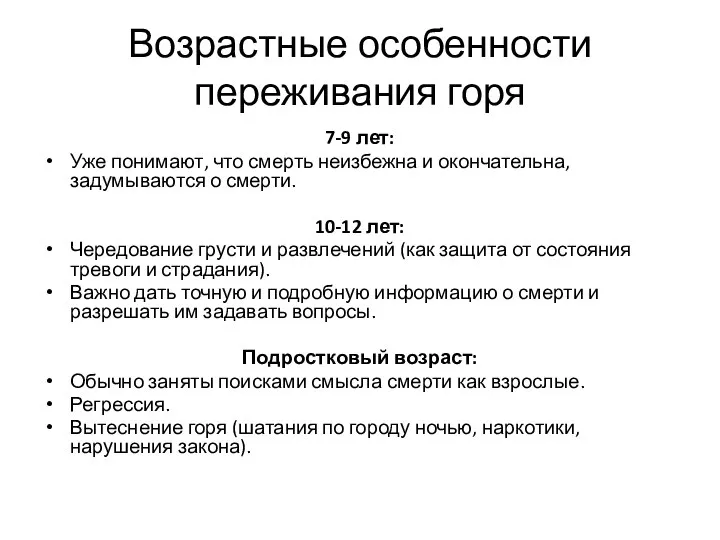 Возрастные особенности переживания горя

7-9 лет:

• Уже понимают, что смерть неизбежна и окончательна, задумываются о смерти.

10-12 лет:

• Чередование грусти и развлечений (как защита от состояния тревоги и страдания).
• Важно дать точную и подробную информацию о смерти и разрешать им задавать вопросы.

Подростковый возраст:

• Обычно заняты поисками смысла смерти как взрослые.
• Регрессия.
• Вытеснение горя (шатания по городу ночью, наркотики, нарушения закона).